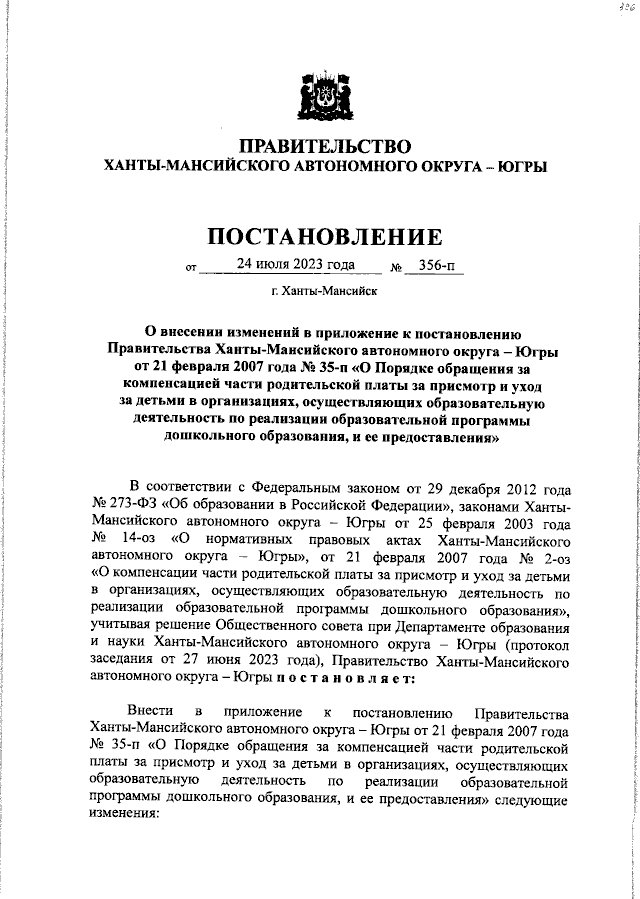 326

ПРАВИТЕЛЬСТВО
ХАНТЫ-МАНСИЙСКОГО АВТОНОМНОГО ОКРУГА – ЮГРЫ

ПОСТАНОВЛЕНИЕ

от 24 июля 2023 года № 356-п

г. Ханты-Мансийск

О внесении изменений в приложение к постановлению Правительства Ханты-Мансийского автономного округа – Югры от 21 февраля 2007 года № 35-п «О Порядке обращения за компенсацией части родительской платы за присмотр и уход за детьми в организациях, осуществляющих образовательную деятельность по реализации образовательной программы дошкольного образования, и ее предоставления»

В соответствии с Федеральным законом от 29 декабря 2012 года № 273-ФЗ «Об образовании в Российской Федерации», законами Ханты-Мансийского автономного округа – Югры от 25 февраля 2003 года № 14-оз «О нормативных правовых актах Ханты-Мансийского автономного округа – Югры», от 21 февраля 2007 года № 2-оз «О компенсации части родительской платы за присмотр и уход за детьми в организациях, осуществляющих образовательную деятельность по реализации образовательной программы дошкольного образования», учитывая решение Общественного совета при Департаменте образования и науки Ханты-Мансийского автономного округа – Югры (протокол заседания от 27 июня 2023 года), Правительство Ханты-Мансийского автономного округа – Югры п о с т а н о в л я е т:

Внести в приложение к постановлению Правительства Ханты-Мансийского автономного округа – Югры от 21 февраля 2007 года № 35-п «О Порядке обращения за компенсацией части родительской платы за присмотр и уход за детьми в организациях, осуществляющих образовательную деятельность по реализации образовательной программы дошкольного образования, и ее предоставления» следующие изменения: